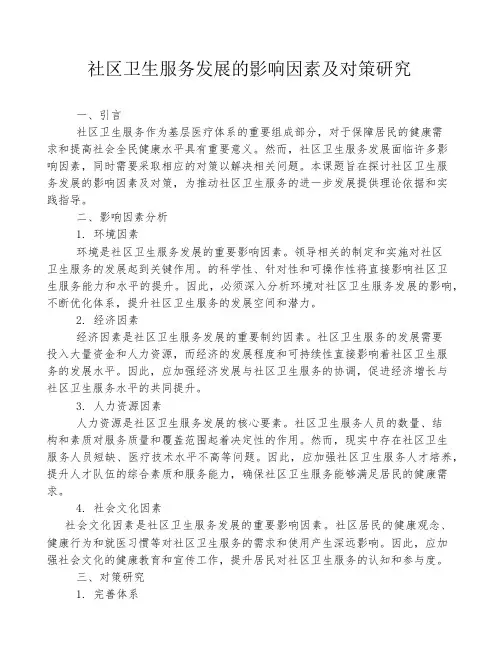 社区卫生服务发展的影响因素及对策研究

一、引言

社区卫生服务作为基层医疗体系的重要组成部分，对于保障居民的健康需求和提高社会全民健康水平具有重要意义。然而，社区卫生服务发展面临许多影响因素，同时需要采取相应的对策以解决相关问题。本课题旨在探讨社区卫生服务发展的影响因素及对策，为推动社区卫生服务的进一步发展提供理论依据和实践指导。

二、影响因素分析

1. 环境因素

环境是社区卫生服务发展的重要影响因素。领导相关的制定和实施对社区卫生服务的发展起到关键作用。的科学性、针对性和可操作性将直接影响社区卫生服务能力和水平的提升。因此，必须深入分析环境对社区卫生服务发展的影响，不断优化体系，提升社区卫生服务的发展空间和潜力。

2. 经济因素

经济因素是社区卫生服务发展的重要制约因素。社区卫生服务的发展需要投入大量资金和人力资源，而经济的发展程度和可持续性直接影响着社区卫生服务的发展水平。因此，应加强经济发展与社区卫生服务的协调，促进经济增长与社区卫生服务水平的共同提升。

3. 人力资源因素

人力资源是社区卫生服务发展的核心要素。社区卫生服务人员的数量、结构和素质对服务质量和覆盖范围起着决定性的作用。然而，现实中存在社区卫生服务人员短缺、医疗技术水平不高等问题。因此，应加强社区卫生服务人才培养，提升人才队伍的综合素质和服务能力，确保社区卫生服务能够满足居民的健康需求。

4. 社会文化因素

社会文化因素是社区卫生服务发展的重要影响因素。社区居民的健康观念、健康行为和就医习惯等对社区卫生服务的需求和使用产生深远影响。因此，应加强社会文化的健康教育和宣传工作，提升居民对社区卫生服务的认知和参与度。

三、对策研究

1. 完善体系